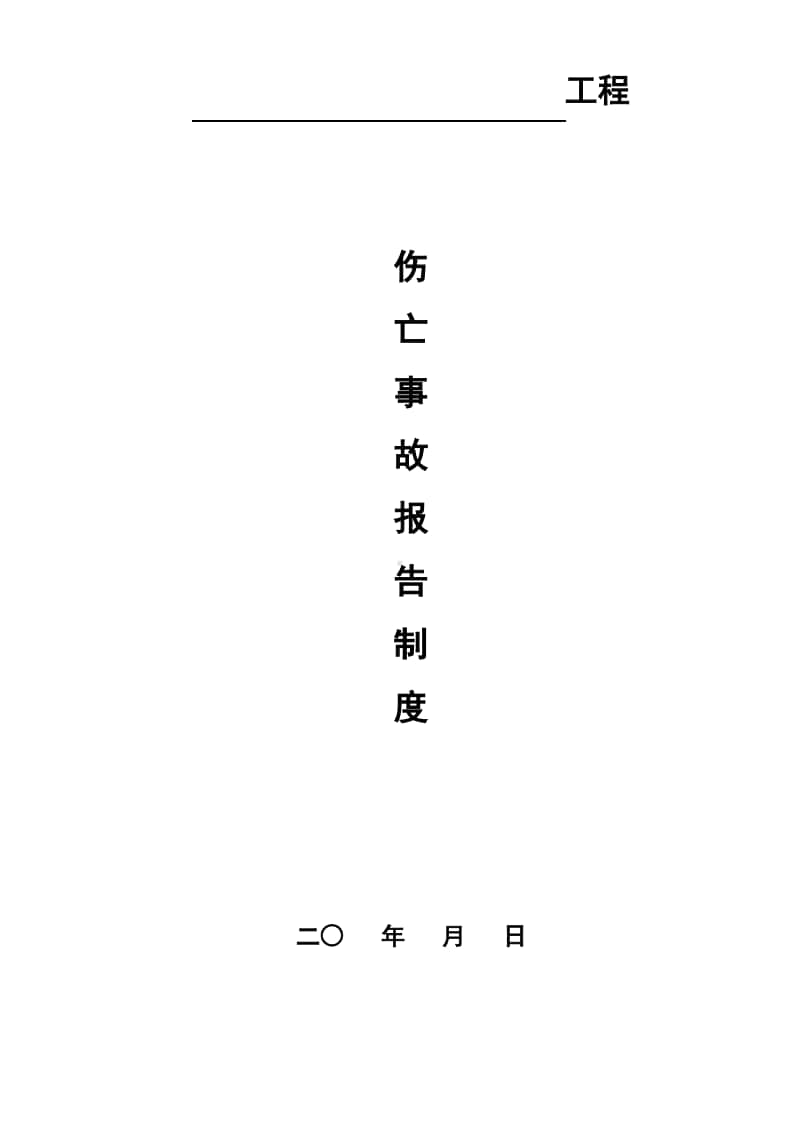 工程

伤
亡
事
故
报
告
制
度

二〇 年 月 日